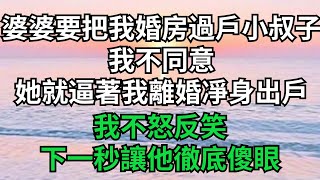 婆婆要把我婚房過戶小叔子
我不同意
她就逼著我離婚淨身出戶
我不怒反笑
下一秒讓他徹底傻眼